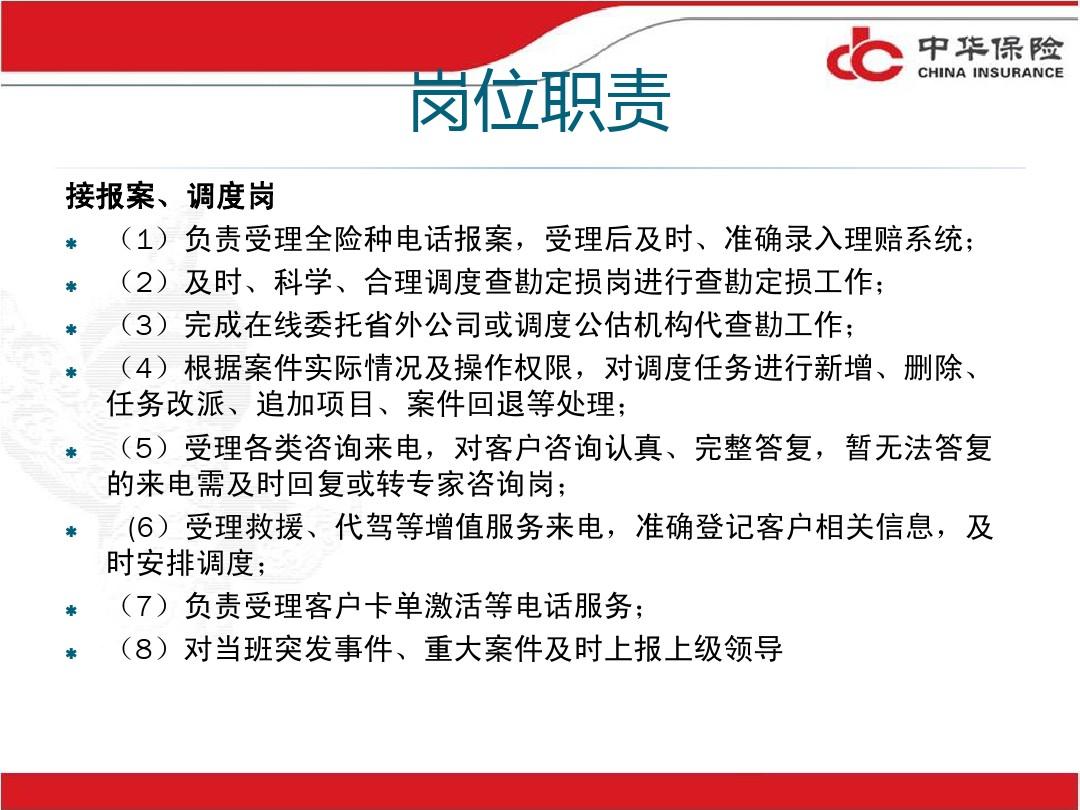 中华保险
CHINA INSURANCE

岗位职责

接报案、调度岗

（1）负责受理全险种电话报案，受理后及时、准确录入理赔系统；

（2）及时、科学、合理调度查勘定损岗进行查勘定损工作；

（3）完成在线委托省外公司或调度公估机构代查勘工作；

（4）根据案件实际情况及操作权限，对调度任务进行新增、删除、任务改派、追加项目、案件回退等处理；

（5）受理各类咨询来电，对客户咨询认真、完整答复，暂无法答复的来电需及时回复或转专家咨询岗；

(6）受理救援、代驾等增值服务来电，准确登记客户相关信息，及时安排调度；

（7）负责受理客户卡单激活等电话服务；

（8）对当班突发事件、重大案件及时上报上级领导